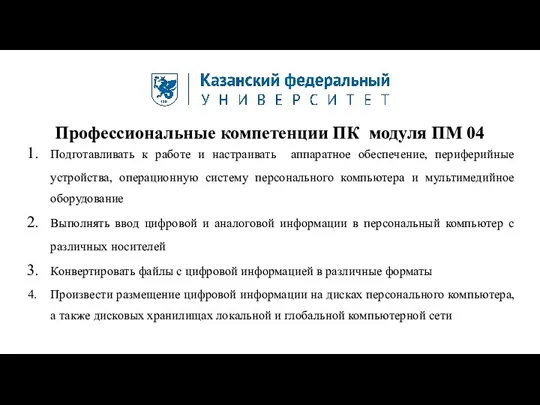 Казанский федеральный
УНИВЕРСИТЕТ

Профессиональные компетенции ПК модуля ПМ 04

1. Подготавливать к работе и настраивать аппаратное обеспечение, периферийные устройства, операционную систему персонального компьютера и мультимедийное оборудование

2. Выполнять ввод цифровой и аналоговой информации в персональный компьютер с различных носителей

3. Конвертировать файлы с цифровой информацией в различные форматы

4. Произвести размещение цифровой информации на дисках персонального компьютера, а также дисковых хранилищах локальной и глобальной компьютерной сети